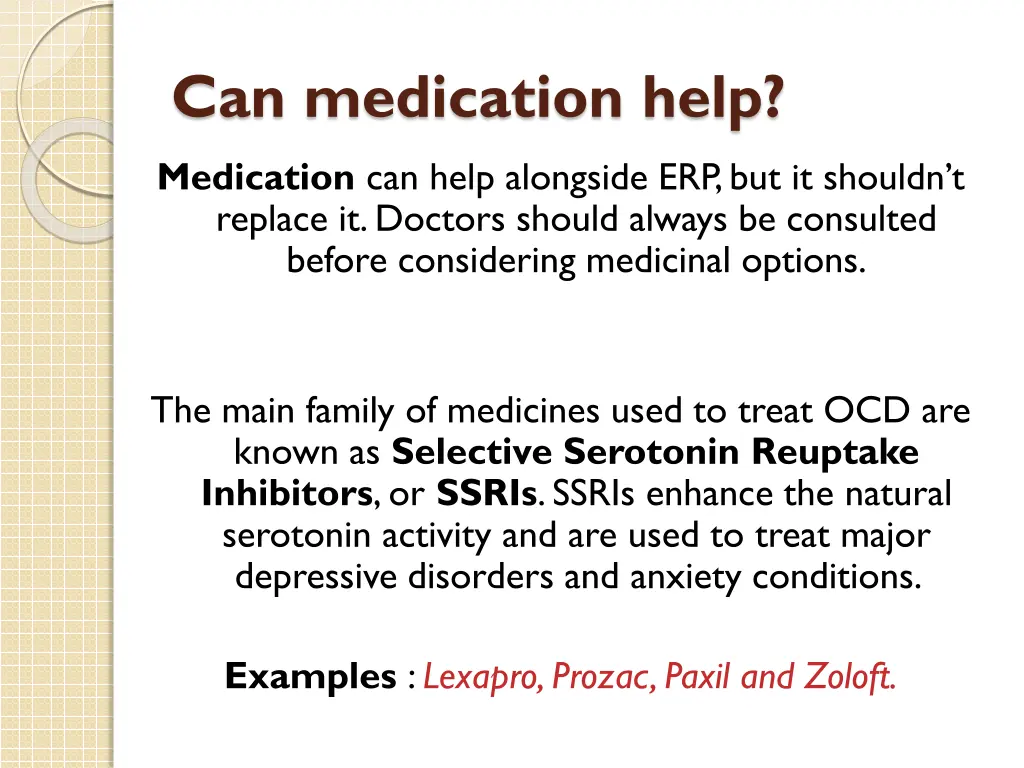 Can medication help?

Medication can help alongside ERP, but it shouldn't replace it. Doctors should always be consulted before considering medicinal options.

The main family of medicines used to treat OCD are known as Selective Serotonin Reuptake Inhibitors, or SSRIs. SSRIs enhance the natural serotonin activity and are used to treat major depressive disorders and anxiety conditions.

Examples : Lexapro, Prozac, Paxil and Zoloft.